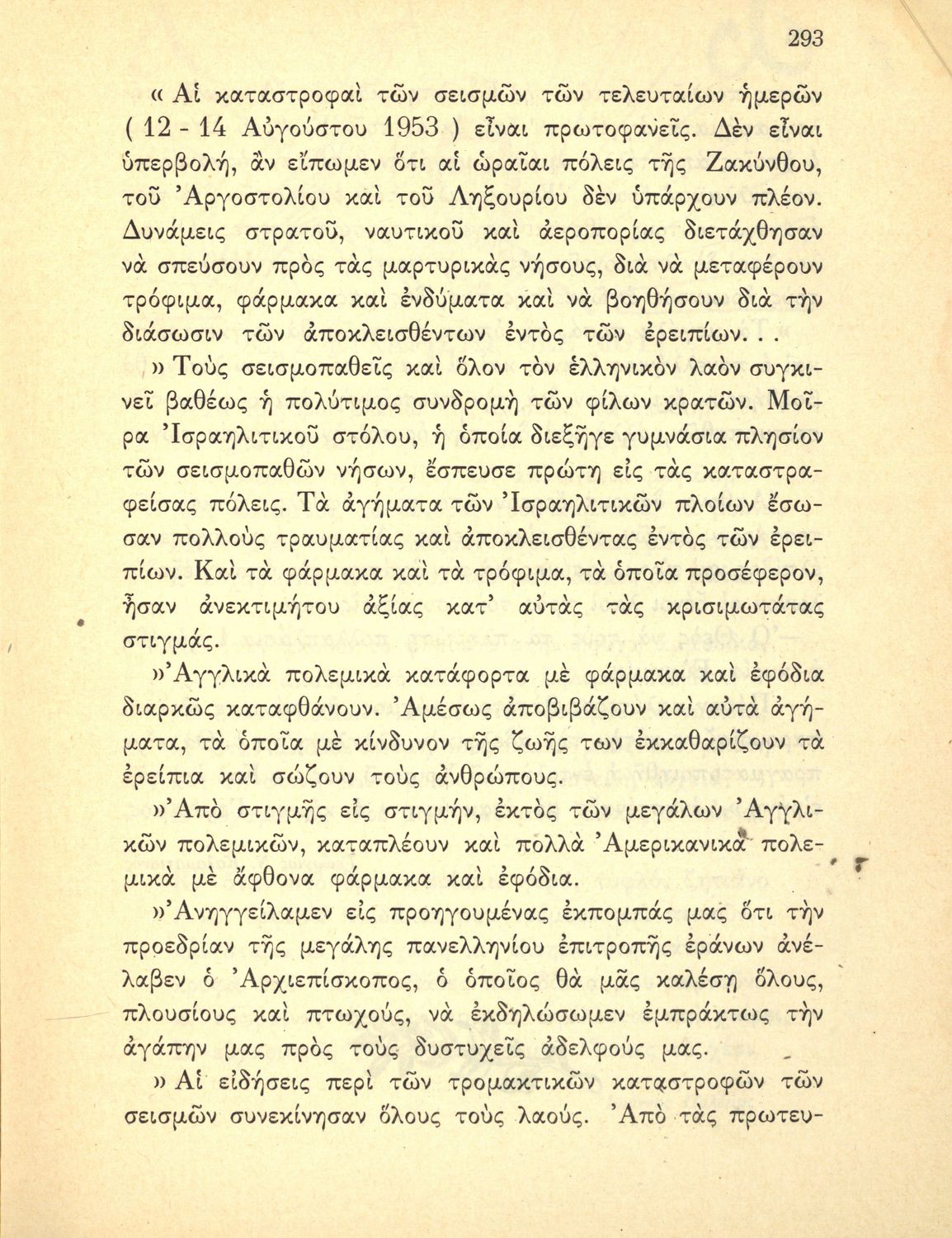 293

« Αἱ καταστροφαὶ τῶν σεισμῶν τῶν τελευταίων ἡμερῶν ( 12 - 14 Αὐγούστου 1953 ) εἶναι πρωτοφανεῖς. Δὲν εἶναι ὑπερβολή, ἂν εἴπωμεν ὅτι αἱ ὡραῖαι πόλεις τῆς Ζακύνθου, τοῦ Ἀργοστολίου καὶ τοῦ Ληξουρίου δὲν ὑπάρχουν πλέον. Δυνάμεις στρατοῦ, ναυτικοῦ καὶ ἀεροπορίας διετάχθησαν νὰ σπεύσουν πρὸς τὰς μαρτυρικὰς νήσους, διὰ νὰ μεταφέρουν τρόφιμα, φάρμακα καὶ ἐνδύματα καὶ νὰ βοηθήσουν διὰ τὴν διάσωσιν τῶν ἀποκλεισθέντων ἐντὸς τῶν ἐρειπίων. . .

» Τοὺς σεισμοπαθεῖς καὶ ὅλον τὸν ἑλληνικὸν λαὸν συγκινεῖ βαθέως ἡ πολύτιμος συνδρομὴ τῶν φίλων κρατῶν. Μοῖρα Ἰσραηλιτικοῦ στόλου, ἡ ὁποία διεξῆγε γυμνάσια πλησίον τῶν σεισμοπαθῶν νήσων, ἔσπευσε πρώτη εἰς τὰς καταστραφείσας πόλεις. Τὰ ἀγήματα τῶν Ἰσραηλιτικῶν πλοίων ἔσωσαν πολλοὺς τραυματίας καὶ ἀποκλεισθέντας ἐντὸς τῶν ἐρειπίων. Καὶ τὰ φάρμακα καὶ τὰ τρόφιμα, τὰ ὁποῖα προσέφερον, ἦσαν ἀνεκτιμήτου ἀξίας κατ' αὐτὰς τὰς κρισιμωτάτας στιγμάς.

»Ἀγγλικὰ πολεμικὰ κατάφορτα μὲ φάρμακα καὶ ἐφόδια διαρκῶς καταφθάνουν. Ἀμέσως ἀποβιβάζουν καὶ αὐτὰ ἀγήματα, τὰ ὁποῖα μὲ κίνδυνον τῆς ζωῆς των ἐκκαθαρίζουν τὰ ἐρείπια καὶ σώζουν τοὺς ἀνθρώπους.

»Ἀπὸ στιγμῆς εἰς στιγμήν, ἐκτὸς τῶν μεγάλων Ἀγγλικῶν πολεμικῶν, καταπλέουν καὶ πολλὰ Ἀμερικανικὰ πολεμικὰ μὲ ἄφθονα φάρμακα καὶ ἐφόδια.

»Ἀνηγγείλαμεν εἰς προηγουμένας ἐκπομπάς μας ὅτι τὴν προεδρίαν τῆς μεγάλης πανελληνίου ἐπιτροπῆς ἐράνων ἀνέλαβεν ὁ Ἀρχιεπίσκοπος, ὁ ὁποῖος θὰ μᾶς καλέσῃ ὅλους, πλουσίους καὶ πτωχούς, νὰ ἐκδηλώσωμεν ἐμπράκτως τὴν ἀγάπην μας πρὸς τοὺς δυστυχεῖς ἀδελφούς μας.

» Αἱ εἰδήσεις περὶ τῶν τρομακτικῶν καταστροφῶν τῶν σεισμῶν συνεκίνησαν ὅλους τοὺς λαούς. Ἀπὸ τὰς πρωτευ-